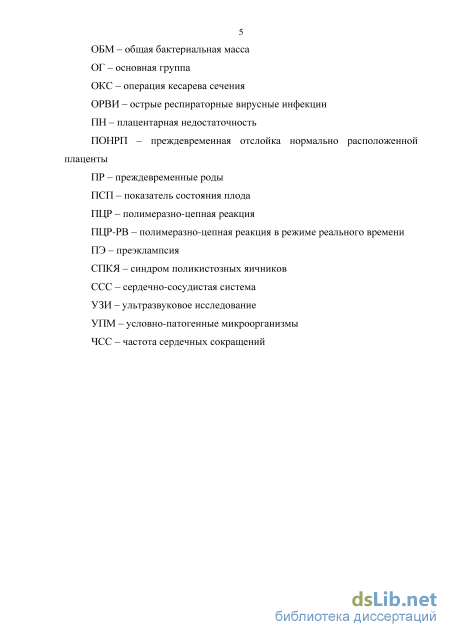 5

ОБМ – общая бактериальная масса

ОГ – основная группа

ОКС – операция кесарева сечения

ОРВИ – острые респираторные вирусные инфекции

ПН – плацентарная недостаточность

ПОНРП – преждевременная отслойка нормально расположенной плаценты

ПР – преждевременные роды

ПСП – показатель состояния плода

ПЦР – полимеразно-цепная реакция

ПЦР-РВ – полимеразно-цепная реакция в режиме реального времени

ПЭ – преэклампсия

СПКЯ – синдром поликистозных яичников

ССС – сердечно-сосудистая система

УЗИ – ультразвуковое исследование

УПМ – условно-патогенные микроорганизмы

ЧСС – частота сердечных сокращений

dsLib.net
библиотека диссертаций